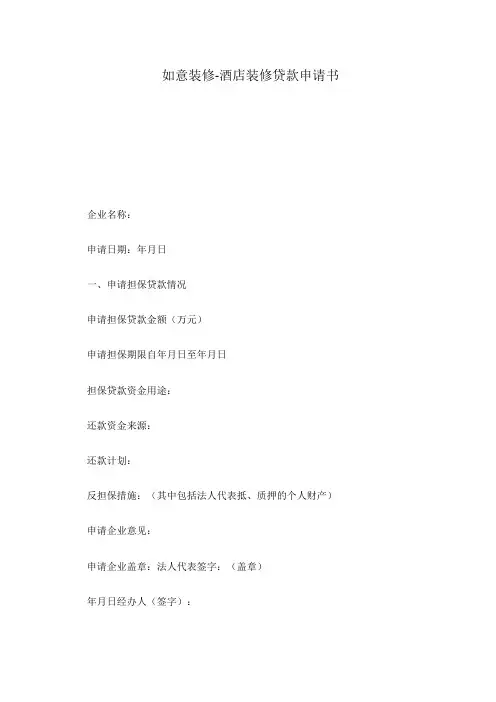 如意装修-酒店装修贷款申请书

企业名称：

申请日期：年月日

一、申请担保贷款情况

申请担保贷款金额（万元）

申请担保期限自年月日至年月日

担保贷款资金用途：

还款资金来源：

还款计划：

反担保措施：（其中包括法人代表抵、质押的个人财产）

申请企业意见：

申请企业盖章：法人代表签字：（盖章）

年月日经办人（签字）：